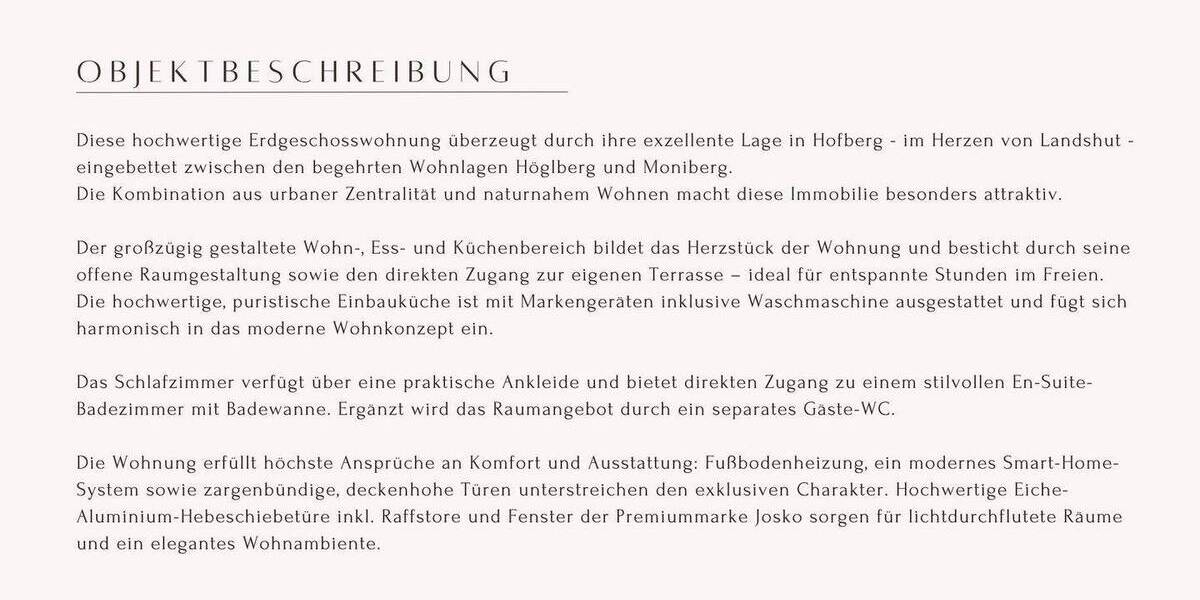 OBJEKTBESCHREIBUNG

Diese hochwertige Erdgeschosswohnung überzeugt durch ihre exzellente Lage in Hofberg - im Herzen von Landshut - eingebettet zwischen den begehrten Wohnlagen Höglberg und Moniberg.
Die Kombination aus urbaner Zentralität und naturnahem Wohnen macht diese Immobilie besonders attraktiv.

Der großzügig gestaltete Wohn-, Ess- und Küchenbereich bildet das Herzstück der Wohnung und besticht durch seine offene Raumgestaltung sowie den direkten Zugang zur eigenen Terrasse – ideal für entspannte Stunden im Freien.
Die hochwertige, puristische Einbauküche ist mit Markengeräten inklusive Waschmaschine ausgestattet und fügt sich harmonisch in das moderne Wohnkonzept ein.

Das Schlafzimmer verfügt über eine praktische Ankleide und bietet direkten Zugang zu einem stilvollen En-Suite-Badezimmer mit Badewanne. Ergänzt wird das Raumangebot durch ein separates Gäste-WC.

Die Wohnung erfüllt höchste Ansprüche an Komfort und Ausstattung: Fußbodenheizung, ein modernes Smart-Home-System sowie zargenbündige, deckenhohe Türen unterstreichen den exklusiven Charakter. Hochwertige Eiche-Aluminium-Hebeschiebetüre inkl. Raffstore und Fenster der Premiummarke Josko sorgen für lichtdurchflutete Räume und ein elegantes Wohnambiente.